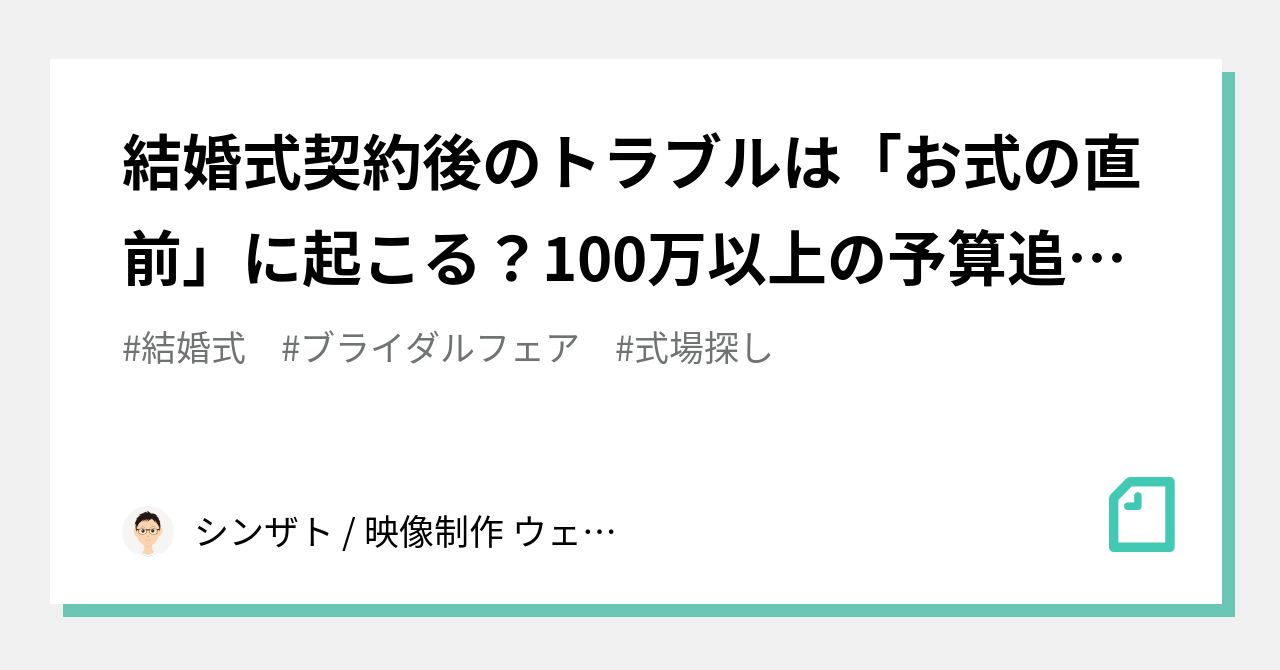 結婚式契約後のトラブルは「お式の直前」に起こる？100万以上の予算追…

#結婚式　#ブライダルフェア　#式場探し

シンザト / 映像制作 ウェ…